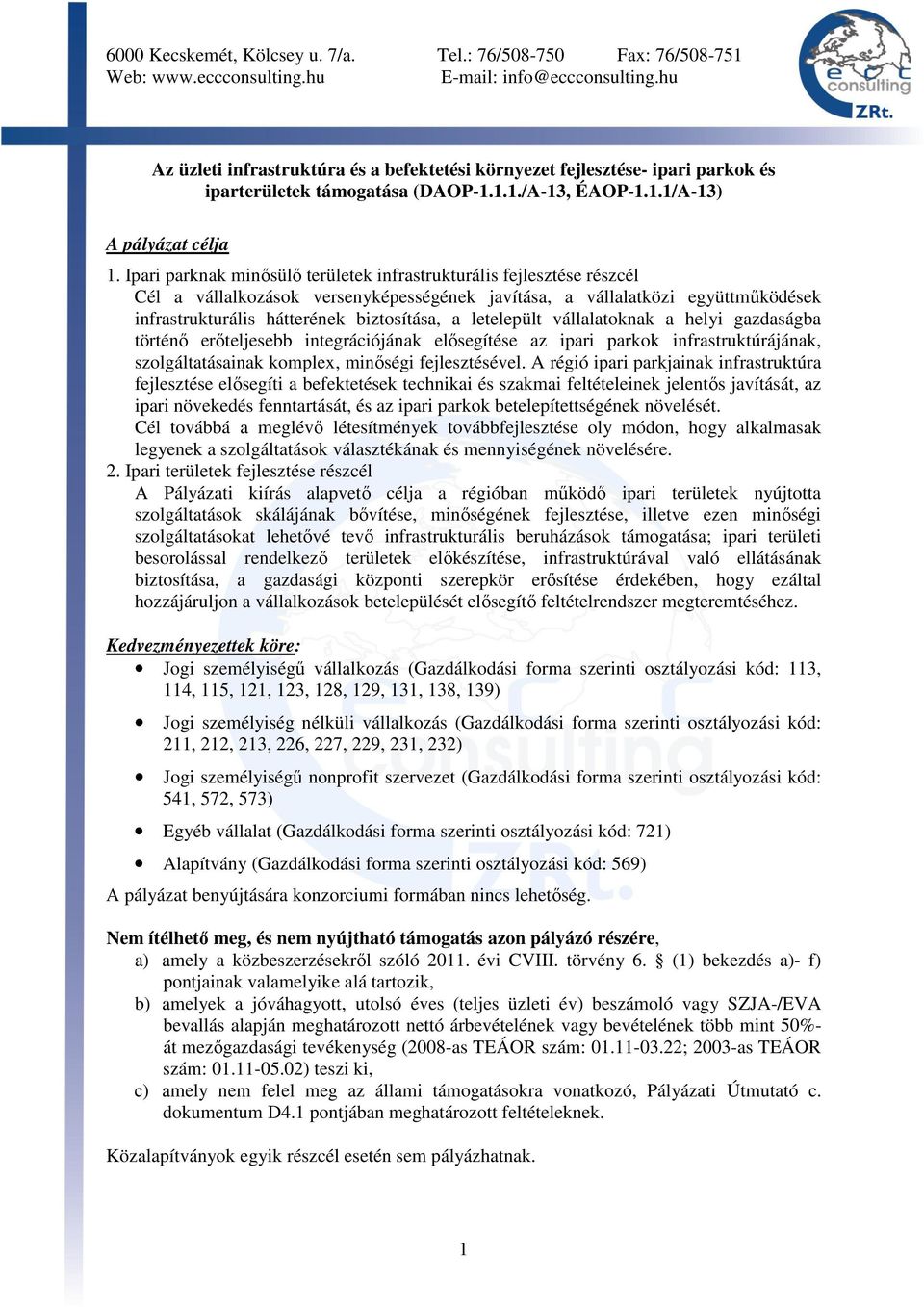 6000 Kecskemét, Kölcsey u. 7/a.	Tel.: 76/508-750	Fax: 76/508-751
Web: www.eccconsulting.hu	E-mail: info@eccconsulting.hu

ecc consulting ZRt.

Az üzleti infrastruktúra és a befektetési környezet fejlesztése- ipari parkok és iparterületek támogatása (DAOP-1.1.1./A-13, ÉAOP-1.1.1/A-13)

A pályázat célja

1. Ipari parknak minősülő területek infrastrukturális fejlesztése részcél
Cél a vállalkozások versenyképességének javítása, a vállalatközi együttműködések infrastrukturális hátterének biztosítása, a letelepült vállalatoknak a helyi gazdaságba történő erőteljesebb integrációjának elősegítése az ipari parkok infrastruktúrájának, szolgáltatásainak komplex, minőségi fejlesztésével. A régió ipari parkjainak infrastruktúra fejlesztése elősegíti a befektetések technikai és szakmai feltételeinek jelentős javítását, az ipari növekedés fenntartását, és az ipari parkok betelepítettségének növelését.
Cél továbbá a meglévő létesítmények továbbfejlesztése oly módon, hogy alkalmasak legyenek a szolgáltatások választékának és mennyiségének növelésére.
2. Ipari területek fejlesztése részcél
A Pályázati kiírás alapvető célja a régióban működő ipari területek nyújtotta szolgáltatások skálájának bővítése, minőségének fejlesztése, illetve ezen minőségi szolgáltatásokat lehetővé tevő infrastrukturális beruházások támogatása; ipari területi besorolással rendelkező területek előkészítése, infrastruktúrával való ellátásának biztosítása, a gazdasági központi szerepkör erősítése érdekében, hogy ezáltal hozzájáruljon a vállalkozások betelepülését elősegítő feltételrendszer megteremtéséhez.

Kedvezményezettek köre:
• Jogi személyiségű vállalkozás (Gazdálkodási forma szerinti osztályozási kód: 113, 114, 115, 121, 123, 128, 129, 131, 138, 139)
• Jogi személyiség nélküli vállalkozás (Gazdálkodási forma szerinti osztályozási kód: 211, 212, 213, 226, 227, 229, 231, 232)
• Jogi személyiségű nonprofit szervezet (Gazdálkodási forma szerinti osztályozási kód: 541, 572, 573)
• Egyéb vállalat (Gazdálkodási forma szerinti osztályozási kód: 721)
• Alapítvány (Gazdálkodási forma szerinti osztályozási kód: 569)
A pályázat benyújtására konzorciumi formában nincs lehetőség.

Nem ítélhető meg, és nem nyújtható támogatás azon pályázó részére,
a) amely a közbeszerzésekről szóló 2011. évi CVIII. törvény 6. § (1) bekezdés a)- f) pontjainak valamelyike alá tartozik,
b) amelyek a jóváhagyott, utolsó éves (teljes üzleti év) beszámoló vagy SZJA-/EVA bevallás alapján meghatározott nettó árbevételének vagy bevételének több mint 50%-át mezőgazdasági tevékenység (2008-as TEÁOR szám: 01.11-03.22; 2003-as TEÁOR szám: 01.11-05.02) teszi ki,
c) amely nem felel meg az állami támogatásokra vonatkozó, Pályázati Útmutató c. dokumentum D4.1 pontjában meghatározott feltételeknek.

Közalapítványok egyik részcél esetén sem pályázhatnak.

1